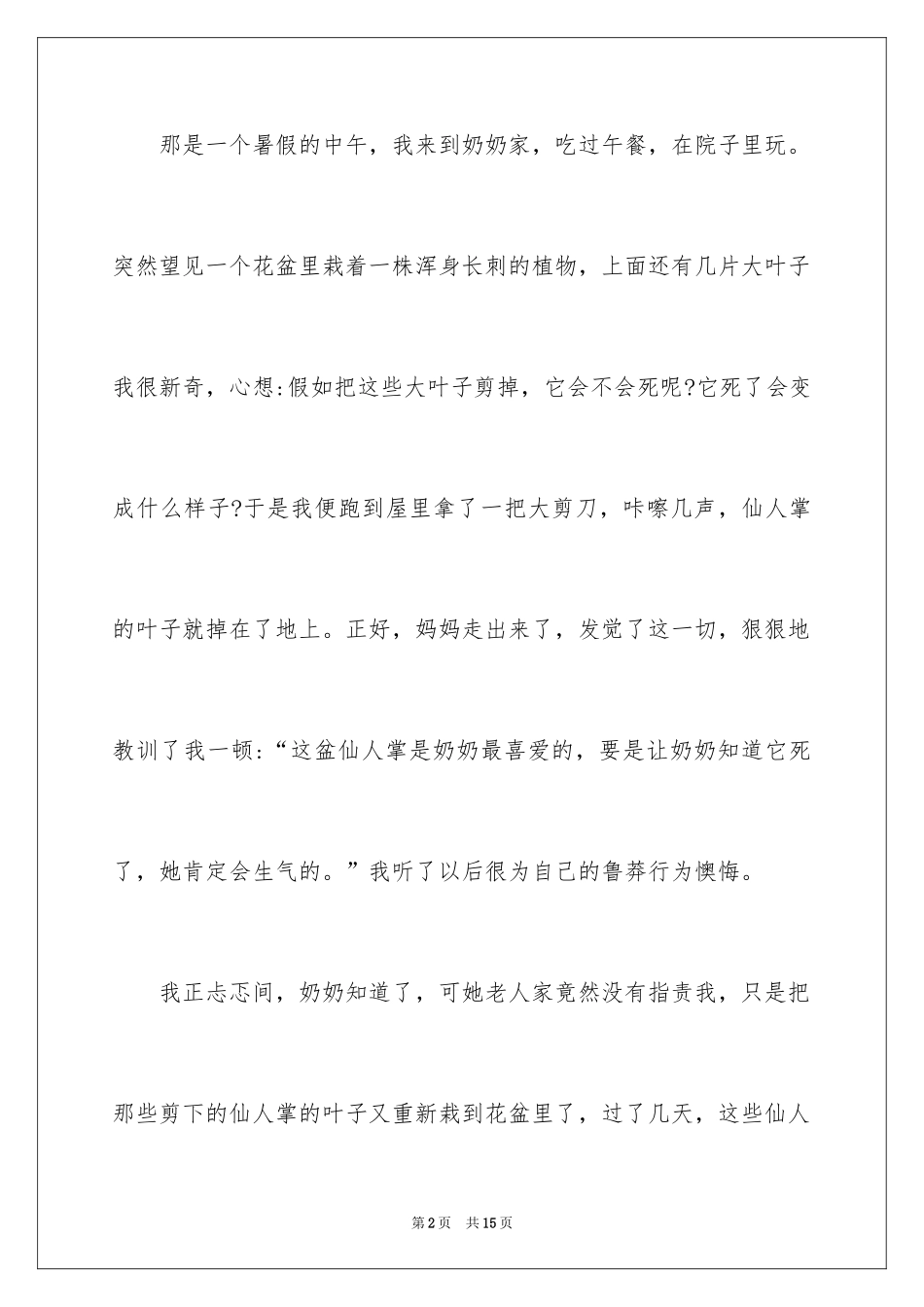 那是一个暑假的中午，我来到奶奶家，吃过午餐，在院子里玩。突然望见一个花盆里栽着一株浑身长刺的植物，上面还有几片大叶子我很新奇，心想:假如把这些大叶子剪掉，它会不会死呢?它死了会变成什么样子?于是我便跑到屋里拿了一把大剪刀，咔嚓几声，仙人掌的叶子就掉在了地上。正好，妈妈走出来了，发觉了这一切，狠狠地教训了我一顿:“这盆仙人掌是奶奶最喜爱的，要是让奶奶知道它死了，她肯定会生气的。”我听了以后很为自己的鲁莽行为懊悔。

我正忐忑间，奶奶知道了，可她老人家竟然没有指责我，只是把那些剪下的仙人掌的叶子又重新栽到花盆里了，过了几天，这些仙人

第2页　共15页